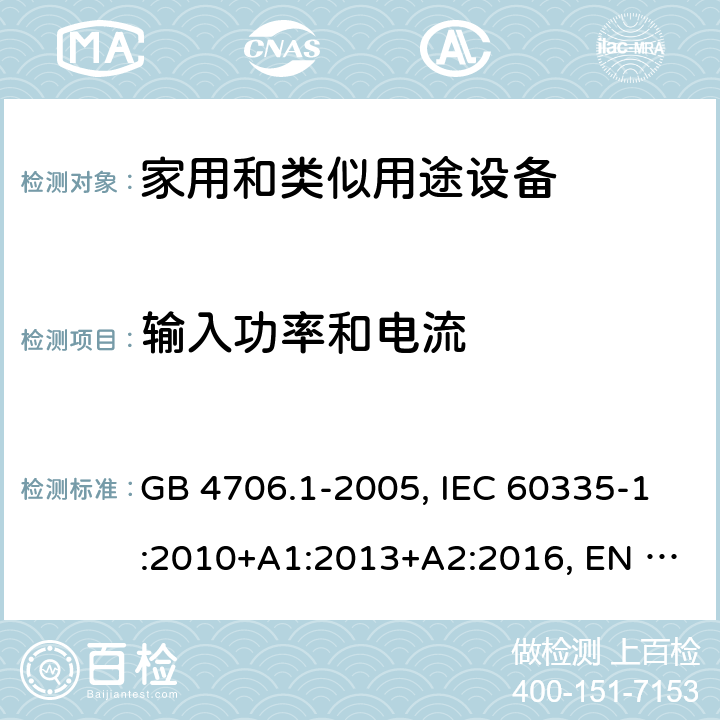 MA
CNAS
AC
ilac-MRA

检测对象： 家用和类似用途设备

检测项目： 输入功率和电流

检测标准： GB 4706.1-2005, IEC 60335-1:2010+A1:2013+A2:2016, EN …

百检
Baijiantest.com
做检测 上百检
400-151-7153